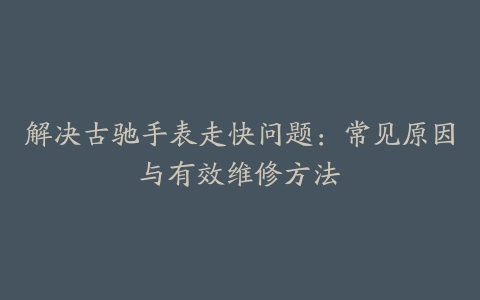 解决古驰手表走快问题：常见原因与有效维修方法